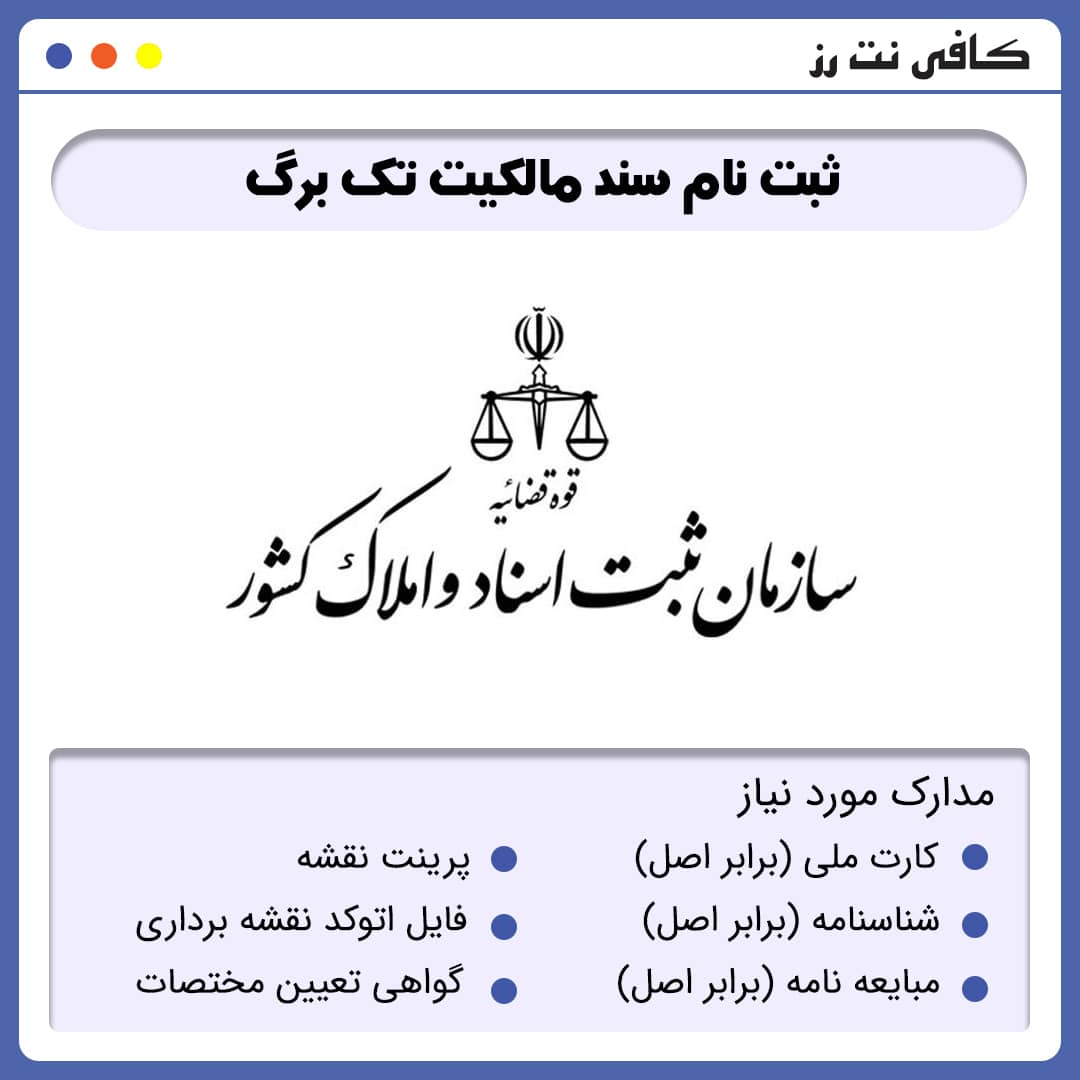 کافی نت رز

ثبت نام سند مالکیت تک برگ

قوه قضائیه
سازمان ثبت اسناد و املاک کشور

مدارک مورد نیاز

کارت ملی (برابر اصل)
شناسنامه (برابر اصل)
مبایعه نامه (برابر اصل)

پرینت نقشه
فایل اتوکد نقشه برداری
گواهی تعیین مختصات